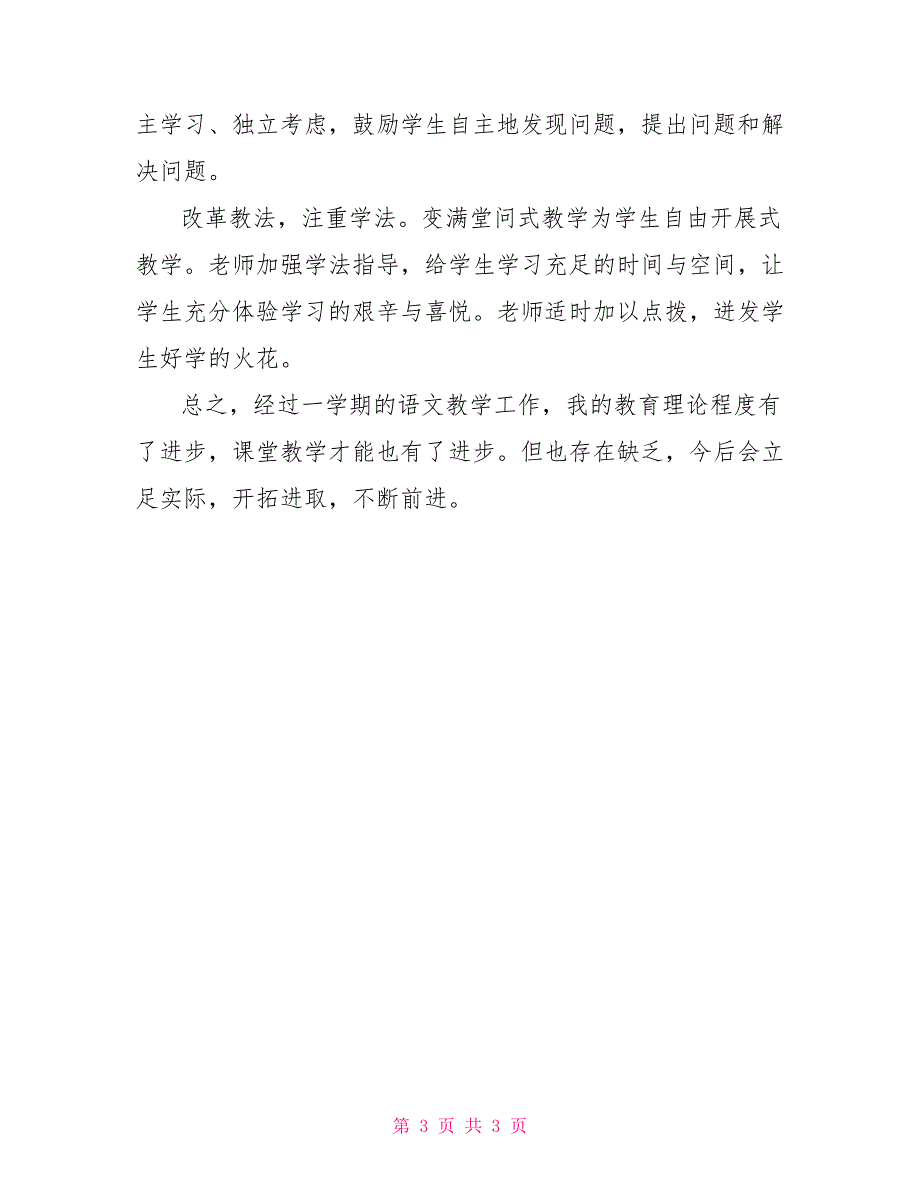 主学习、独立考虑，鼓励学生自主地发现问题，提出问题和解决问题。

改革教法，注重学法。变满堂问式教学为学生自由开展式教学。老师加强学法指导，给学生学习充足的时间与空间，让学生充分体验学习的艰辛与喜悦。老师适时加以点拨，迸发学生好学的火花。

总之，经过一学期的语文教学工作，我的教育理论程度有了进步，课堂教学才能也有了进步。但也存在缺乏，今后会立足实际，开拓进取，不断前进。

第 3 页 共 3 页